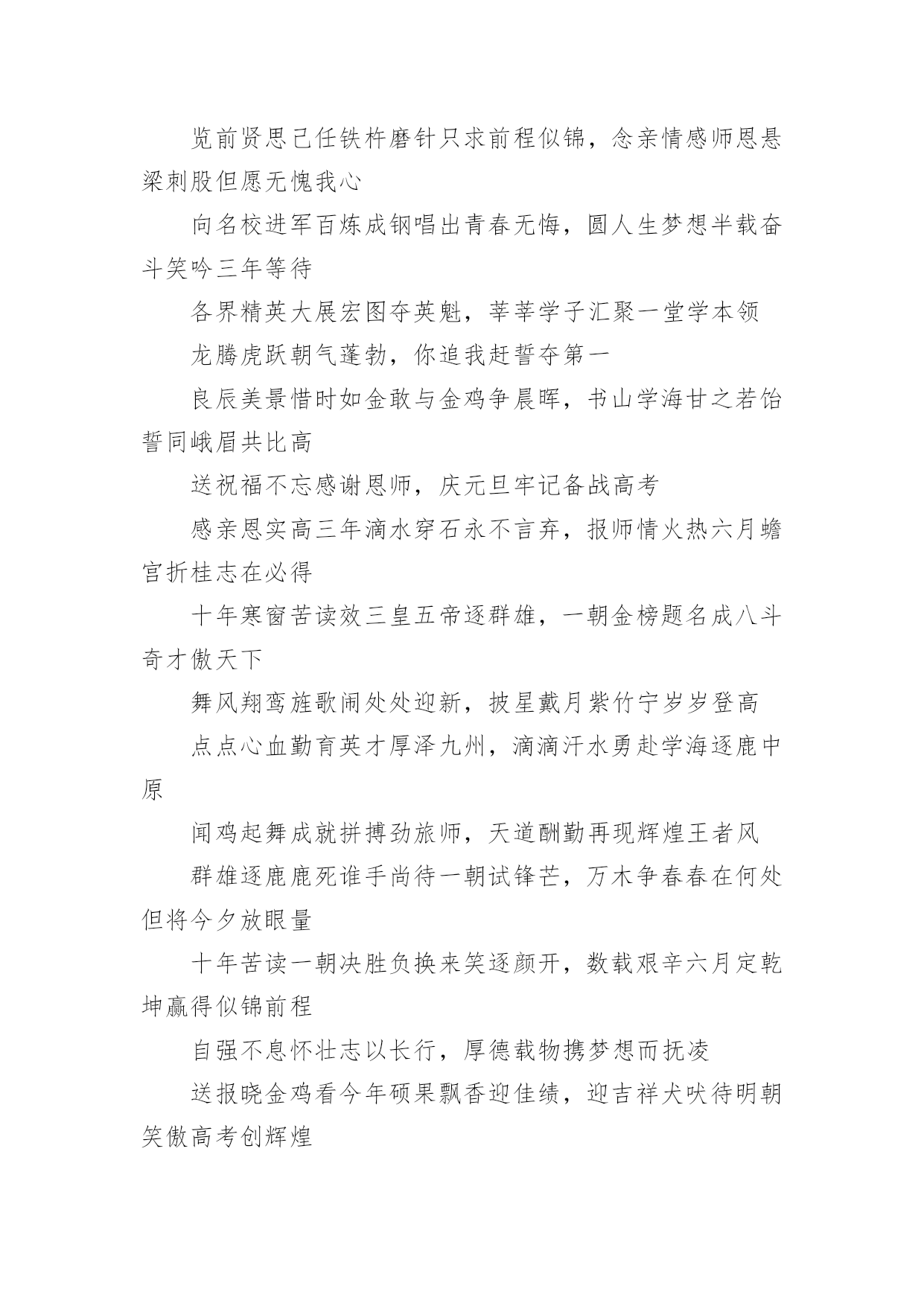 览前贤思己任铁杵磨针只求前程似锦，念亲情感师恩悬梁刺股但愿无愧我心

向名校进军百炼成钢唱出青春无悔，圆人生梦想半载奋斗笑吟三年等待

各界精英大展宏图夺英魁，莘莘学子汇聚一堂学本领

龙腾虎跃朝气蓬勃，你追我赶誓夺第一

良辰美景惜时如金敢与金鸡争晨晖，书山学海甘之若饴誓同峨眉共比高

送祝福不忘感谢恩师，庆元旦牢记备战高考

感亲恩实高三年滴水穿石永不言弃，报师情火热六月蟾宫折桂志在必得

十年寒窗苦读效三皇五帝逐群雄，一朝金榜题名成八斗奇才傲天下

舞风翔鸾旌歌闹处处迎新，披星戴月紫竹宁岁岁登高

点点心血勤育英才厚泽九州，滴滴汗水勇赴学海逐鹿中原

闻鸡起舞成就拼搏劲旅师，天道酬勤再现辉煌王者风

群雄逐鹿鹿死谁手尚待一朝试锋芒，万木争春春在何处但将今夕放眼量

十年苦读一朝决胜负换来笑逐颜开，数载艰辛六月定乾坤赢得似锦前程

自强不息怀壮志以长行，厚德载物携梦想而抚凌

送报晓金鸡看今年硕果飘香迎佳绩，迎吉祥犬吠待明朝笑傲高考创辉煌